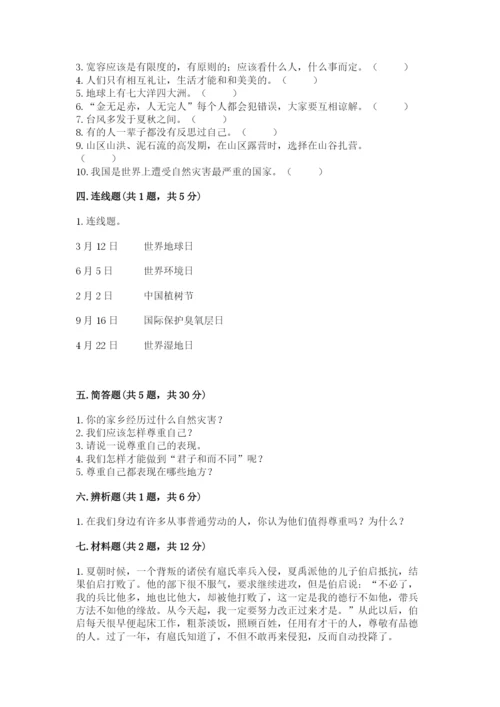 3. 宽容应该是有限度的，有原则的；应该看什么人，什么事而定。（　　）
4. 人们只有相互礼让，生活才能和和美美的。（　　）
5. 地球上有七大洋四大洲。（　　）
6. “金无足赤，人无完人”每个人都会犯错误，大家要互相谅解。（　　）
7. 台风多发于夏秋之间。（　　）
8. 有的人一辈子都没有反思过自己。（　　）
9. 山区山洪、泥石流的高发期，在山区露营时，选择在山谷扎营。（　　）
10. 我国是世界上遭受自然灾害最严重的国家。（　　）

四. 连线题（共 1 题，共 5 分）

1. 连线题。

3 月 12 日　　世界地球日

6 月 5 日　　世界环境日

2 月 2 日　　中国植树节

9 月 16 日　　国际保护臭氧层日

4 月 22 日　　世界湿地日

五. 简答题（共 5 题，共 30 分）

1. 你的家乡经历过什么自然灾害？
2. 我们应该怎样尊重自己？
3. 请说一说尊重自己的表现。
4. 我们怎样才能做到“君子和而不同”呢？
5. 尊重自己都表现在哪些地方？

六. 辨析题（共 1 题，共 6 分）

1. 在我们身边有许多从事普通劳动的人，你认为他们值得尊重吗？为什么？

七. 材料题（共 2 题，共 12 分）

1. 夏朝时候，一个背叛的诸侯有扈氏率兵入侵，夏禹派他的儿子伯启抵抗，结果伯启打败了。他的部下很不服气，要求继续进攻，但是伯启说：“不必了，我的兵比他多，地也比他大，却被他打败了，这一定是我的德行不如他，带兵方法不如他的缘故。从今天起，我一定要努力改正过来才是。”从此以后，伯启每天很早便起床工作，粗茶淡饭，照顾百姓，任用有才干的人，尊敬有品德的人。过了一年，有扈氏知道了，不但不敢再来侵犯，反而自动投降了。